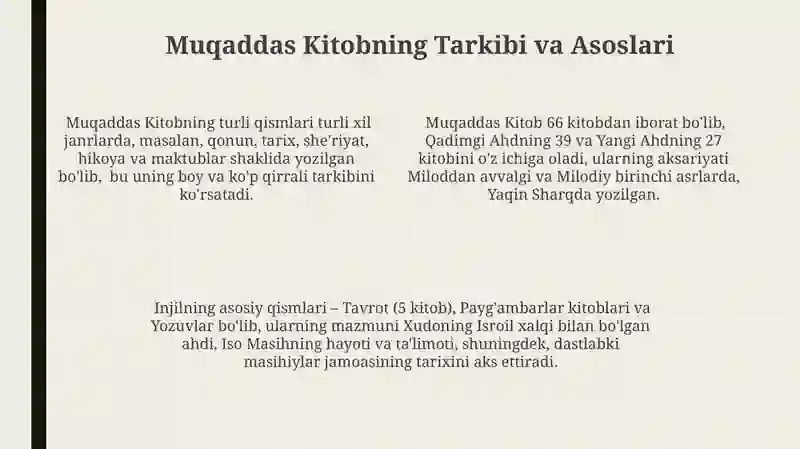 Muqaddas Kitobning Tarkibi va Asoslari

Muqaddas Kitobning turli qismlari turli xil janrlarda, masalan, qonun, tarix, she'riyat, hikoya va maktublar shaklida yozilgan bo'lib, bu uning boy va ko'p qirrali tarkibini ko'rsatadi.

Muqaddas Kitob 66 kitobdan iborat bo'lib, Qadimgi Ahdning 39 va Yangi Ahdning 27 kitobini o'z ichiga oladi, ularning aksariyati Miloddan avvalgi va Milodiy birinchi asrlarda, Yaqin Sharqda yozilgan.

Injilning asosiy qismlari – Tavrot (5 kitob), Payg'ambarlar kitoblari va Yozuvlar bo'lib, ularning mazmuni Xudoning Isroil xalqi bilan bo'lgan ahdi, Iso Masihning hayoti va ta'limoti, shuningdek, dastlabki masihiylar jamoasining tarixini aks ettiradi.